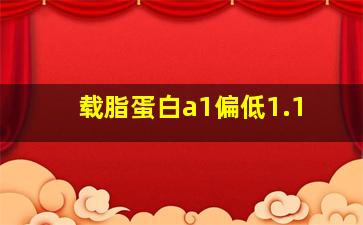 载脂蛋白a1偏低1.1